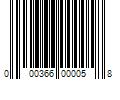 0 00366 00005 8